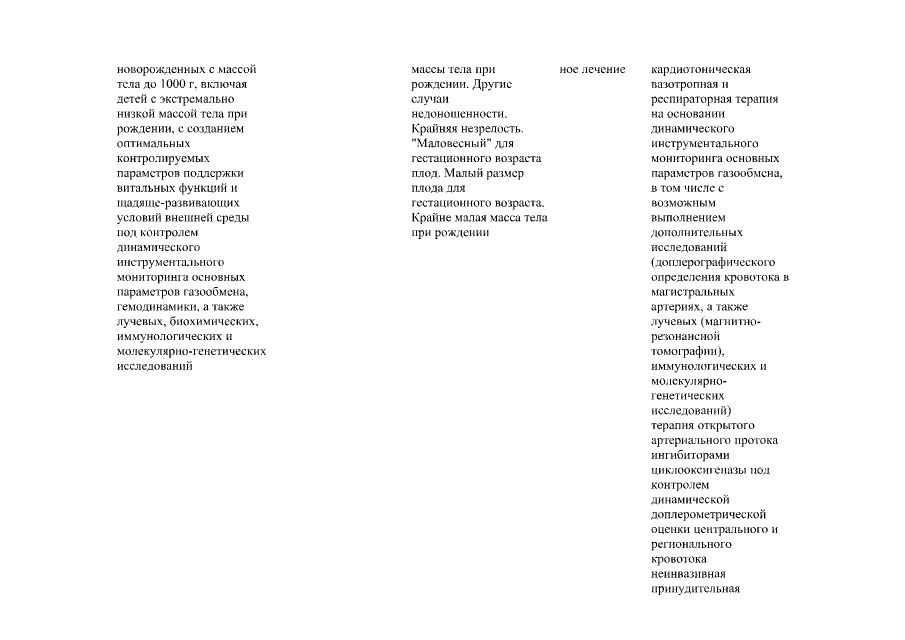 новорожденных с массой тела до 1000 г, включая детей с экстремально низкой массой тела при рождении, с созданием оптимальных контролируемых параметров поддержки витальных функций и щадяще-развивающих условий внешней среды под контролем динамического инструментального мониторинга основных параметров газообмена, гемодинамики, а также лучевых, биохимических, иммунологических и молекулярно-генетических исследований

массы тела при рождении. Другие случаи недоношенности. Крайняя незрелость. "Маловесный" для гестационного возраста плод. Малый размер плода для гестационного возраста. Крайне малая масса тела при рождении

ное лечение

кардиотоническая вазотропная и респираторная терапия на основании динамического инструментального мониторинга основных параметров газообмена, в том числе с возможным выполнением дополнительных исследований (доплерографического определения кровотока в магистральных артериях, а также лучевых (магнитно-резонансной томографии), иммунологических и молекулярно-генетических исследований)
терапия открытого артериального протока ингибиторами циклооксигеназы под контролем динамической доплерометрической оценки центрального и регионального кровотока
неинвазивная принудительная